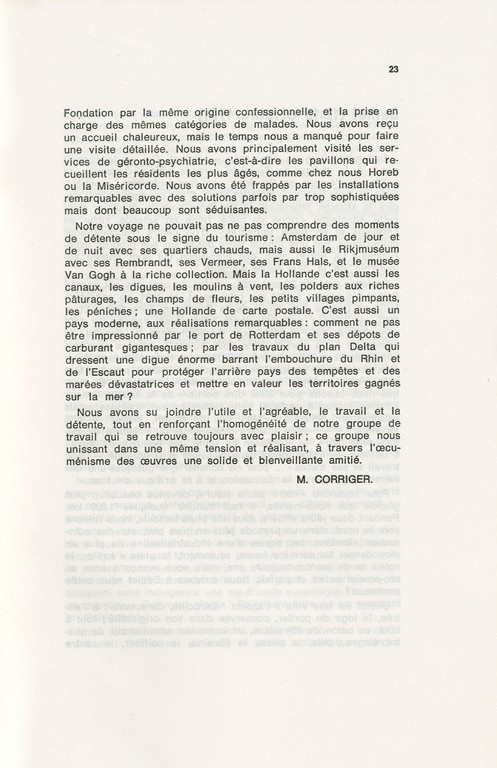 23

Fondation par la même origine confessionnelle, et la prise en charge des mêmes catégories de malades. Nous avons reçu un accueil chaleureux, mais le temps nous a manqué pour faire une visite détaillée. Nous avons principalement visité les services de géronto-psychiatrie, c'est-à-dire les pavillons qui recueillent les résidents les plus âgés, comme chez nous Horeb ou la Miséricorde. Nous avons été frappés par les installations remarquables avec des solutions parfois par trop sophistiquées mais dont beaucoup sont séduisantes.

Notre voyage ne pouvait pas ne pas comprendre des moments de détente sous le signe du tourisme : Amsterdam de jour et de nuit avec ses quartiers chauds, mais aussi le Rikjmuséum avec ses Rembrandt, ses Vermeer, ses Frans Hals, et le musée Van Gogh à la riche collection. Mais la Hollande c'est aussi les canaux, les digues, les moulins à vent, les polders aux riches pâturages, les champs de fleurs, les petits villages pimpants, les péniches ; une Hollande de carte postale. C'est aussi un pays moderne, aux réalisations remarquables : comment ne pas être impressionné par le port de Rotterdam et ses dépots de carburant gigantesques ; par les travaux du plan Delta qui dressent une digue énorme barrant l'embouchure du Rhin et de l'Escaut pour protéger l'arrière pays des tempêtes et des marées dévastatrices et mettre en valeur les territoires gagnés sur la mer ?

Nous avons su joindre l'utile et l'agréable, le travail et la détente, tout en renforçant l'homogénéité de notre groupe de travail qui se retrouve toujours avec plaisir ; ce groupe nous unissant dans une même tension et réalisant, à travers l'œcuménisme des œuvres une solide et bienveillante amitié.

M. CORRIGER.